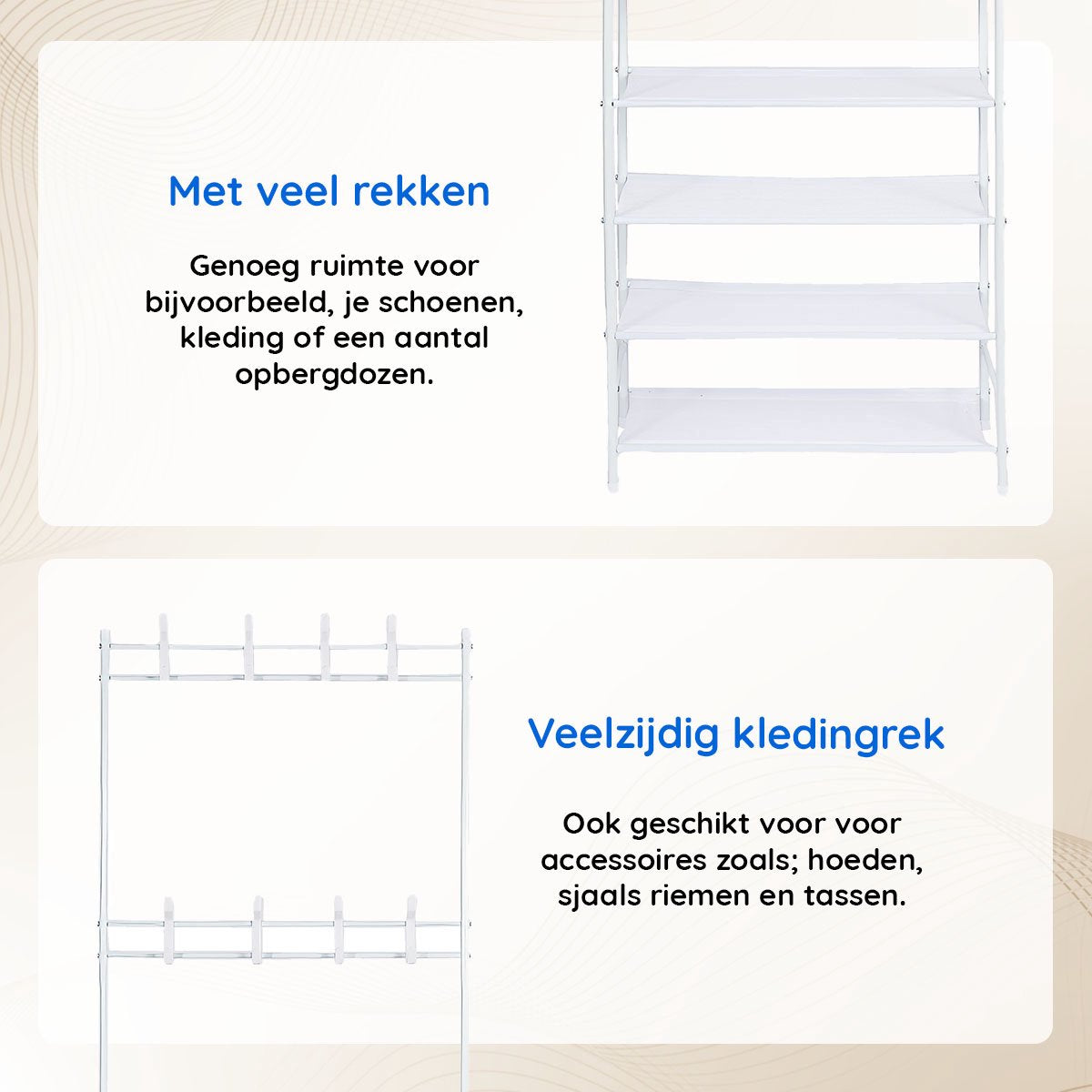 Met veel rekken

Genoeg ruimte voor bijvoorbeeld, je schoenen, kleding of een aantal opbergdozen.

Veelzijdig kledingrek

Ook geschikt voor voor accessoires zoals; hoeden, sjaals riemen en tassen.